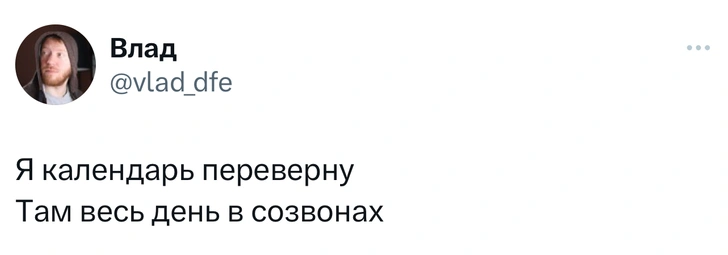 Влад
@vlad_dfe

Я календарь переверну
Там весь день в созвонах